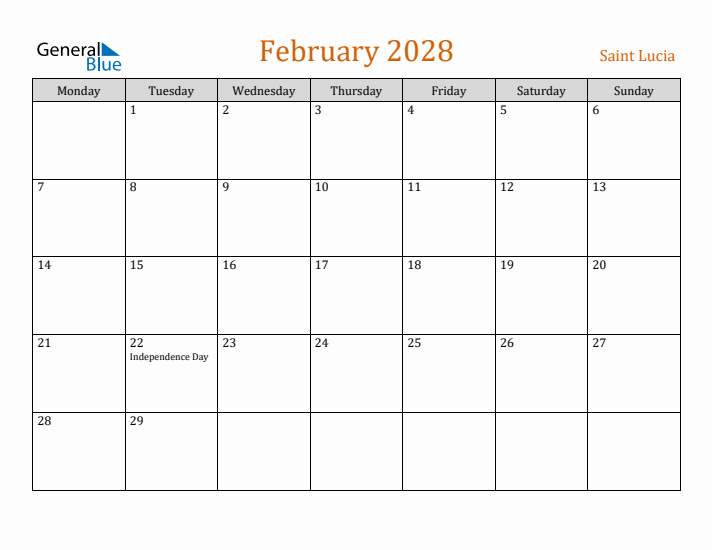 General Blue

February 2028

Saint Lucia

| Monday | Tuesday | Wednesday | Thursday | Friday | Saturday | Sunday |
|---|---|---|---|---|---|---|
| | 1 | 2 | 3 | 4 | 5 | 6 |
| 7 | 8 | 9 | 10 | 11 | 12 | 13 |
| 14 | 15 | 16 | 17 | 18 | 19 | 20 |
| 21 | 22 Independence Day | 23 | 24 | 25 | 26 | 27 |
| 28 | 29 | | | | | |